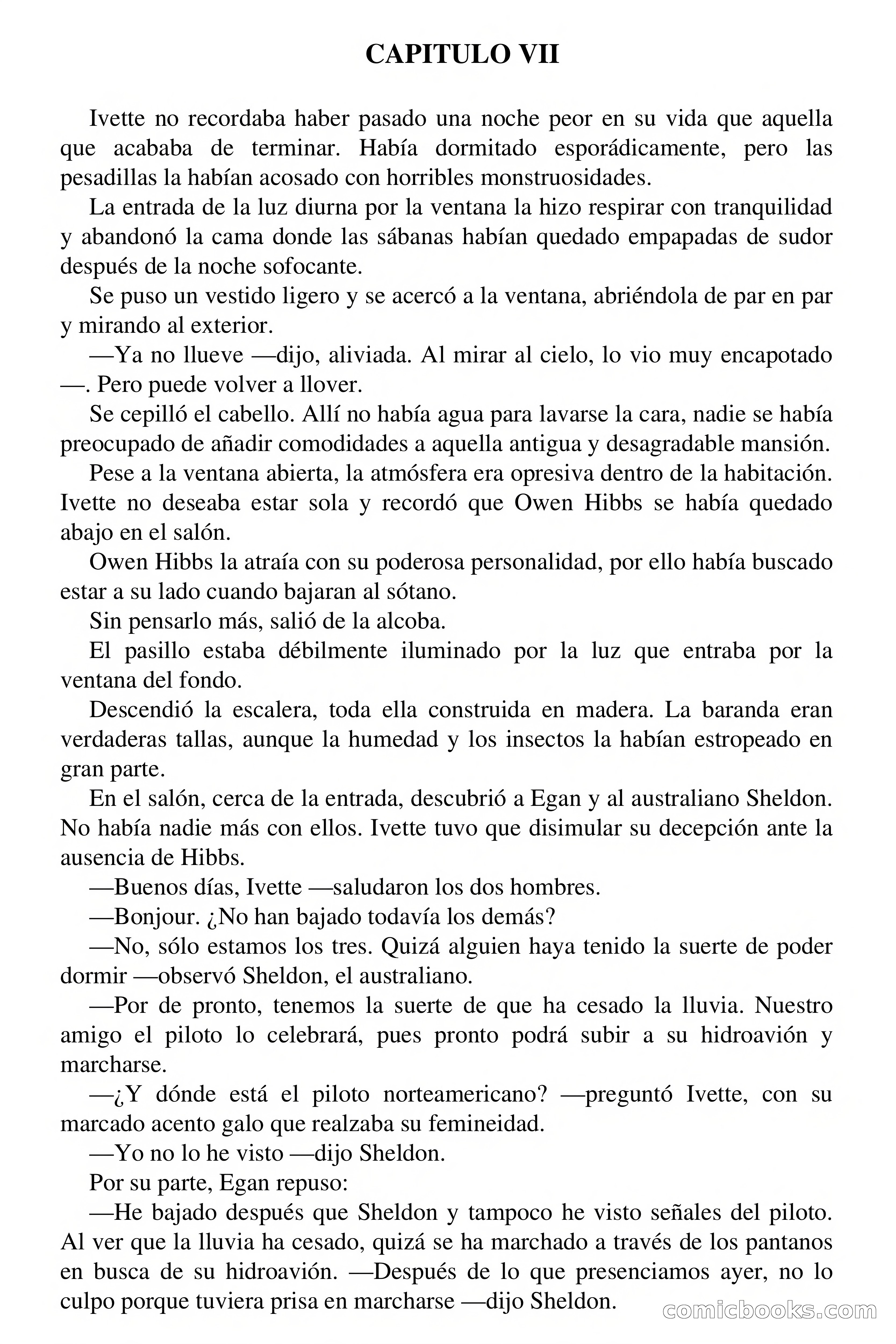 CAPITULO VII

Ivette no recordaba haber pasado una noche peor en su vida que aquella que acababa de terminar. Había dormitado esporádicamente, pero las pesadillas la habían acosado con horribles monstruosidades.

La entrada de la luz diurna por la ventana la hizo respirar con tranquilidad y abandonó la cama donde las sábanas habían quedado empapadas de sudor después de la noche sofocante.

Se puso un vestido ligero y se acercó a la ventana, abriéndola de par en par y mirando al exterior.

—Ya no llueve —dijo, aliviada. Al mirar al cielo, lo vio muy encapotado —. Pero puede volver a llover.

Se cepilló el cabello. Allí no había agua para lavarse la cara, nadie se había preocupado de añadir comodidades a aquella antigua y desagradable mansión.

Pese a la ventana abierta, la atmósfera era opresiva dentro de la habitación. Ivette no deseaba estar sola y recordó que Owen Hibbs se había quedado abajo en el salón.

Owen Hibbs la atraía con su poderosa personalidad, por ello había buscado estar a su lado cuando bajaran al sótano.

Sin pensarlo más, salió de la alcoba.

El pasillo estaba débilmente iluminado por la luz que entraba por la ventana del fondo.

Descendió la escalera, toda ella construida en madera. La baranda eran verdaderas tallas, aunque la humedad y los insectos la habían estropeado en gran parte.

En el salón, cerca de la entrada, descubrió a Egan y al australiano Sheldon. No había nadie más con ellos. Ivette tuvo que disimular su decepción ante la ausencia de Hibbs.

—Buenos días, Ivette —saludaron los dos hombres.

—Bonjour. ¿No han bajado todavía los demás?

—No, sólo estamos los tres. Quizá alguien haya tenido la suerte de poder dormir —observó Sheldon, el australiano.

—Por de pronto, tenemos la suerte de que ha cesado la lluvia. Nuestro amigo el piloto lo celebrará, pues pronto podrá subir a su hidroavión y marcharse.

—¿Y dónde está el piloto norteamericano? —preguntó Ivette, con su marcado acento galo que realzaba su femineidad.

—Yo no lo he visto —dijo Sheldon.

Por su parte, Egan repuso:

—He bajado después que Sheldon y tampoco he visto señales del piloto. Al ver que la lluvia ha cesado, quizá se ha marchado a través de los pantanos en busca de su hidroavión. —Después de lo que presenciamos ayer, no lo culpo porque tuviera prisa en marcharse —dijo Sheldon.

comicbooks.com